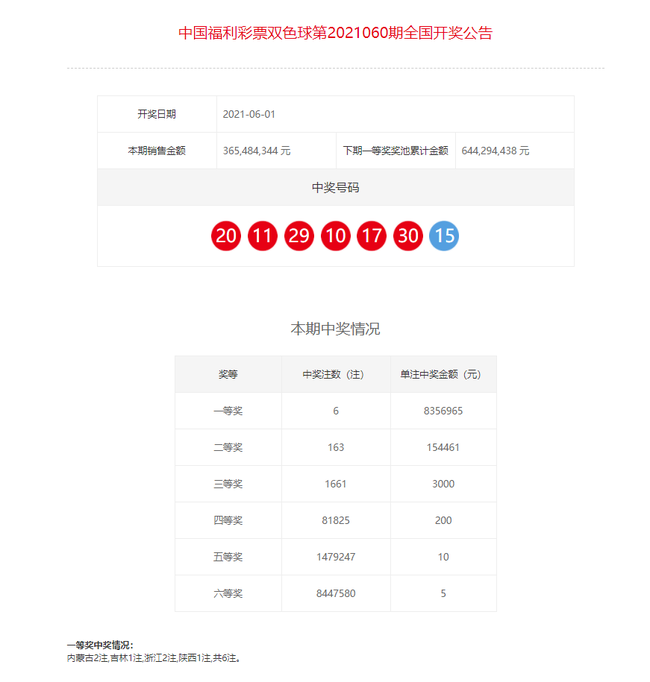 中国福利彩票双色球第2021060期全国开奖公告

| 开奖日期 | 2021-06-01 | | |
|---|---|---|---|
| 本期销售金额 | 365,484,344 元 | 下期一等奖奖池累计金额 | 644,294,438 元 |

中奖号码

20 11 29 10 17 30 15

本期中奖情况

| 奖等 | 中奖注数（注） | 单注中奖金额（元） |
|---|---|---|
| 一等奖 | 6 | 8356965 |
| 二等奖 | 163 | 154461 |
| 三等奖 | 1661 | 3000 |
| 四等奖 | 81825 | 200 |
| 五等奖 | 1479247 | 10 |
| 六等奖 | 8447580 | 5 |

一等奖中奖情况：
内蒙古2注,吉林1注,浙江2注,陕西1注,共6注。